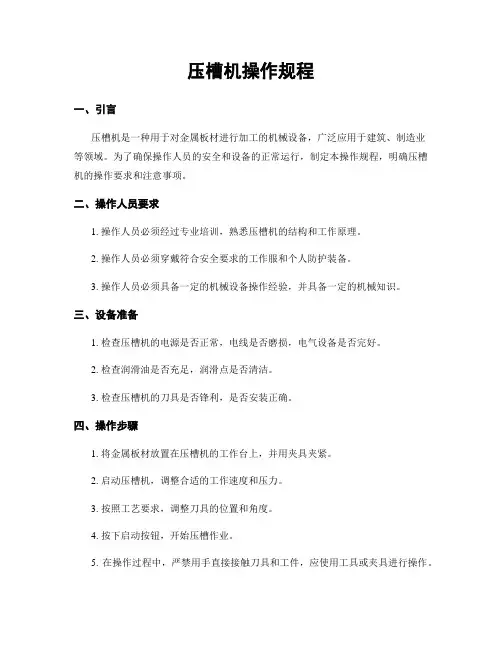 压槽机操作规程

一、引言

压槽机是一种用于对金属板材进行加工的机械设备，广泛应用于建筑、制造业等领域。为了确保操作人员的安全和设备的正常运行，制定本操作规程，明确压槽机的操作要求和注意事项。

二、操作人员要求

1. 操作人员必须经过专业培训，熟悉压槽机的结构和工作原理。

2. 操作人员必须穿戴符合安全要求的工作服和个人防护装备。

3. 操作人员必须具备一定的机械设备操作经验，并具备一定的机械知识。

三、设备准备

1. 检查压槽机的电源是否正常，电线是否磨损，电气设备是否完好。

2. 检查润滑油是否充足，润滑点是否清洁。

3. 检查压槽机的刀具是否锋利，是否安装正确。

四、操作步骤

1. 将金属板材放置在压槽机的工作台上，并用夹具夹紧。

2. 启动压槽机，调整合适的工作速度和压力。

3. 按照工艺要求，调整刀具的位置和角度。

4. 按下启动按钮，开始压槽作业。

5. 在操作过程中，严禁用手直接接触刀具和工件，应使用工具或夹具进行操作。